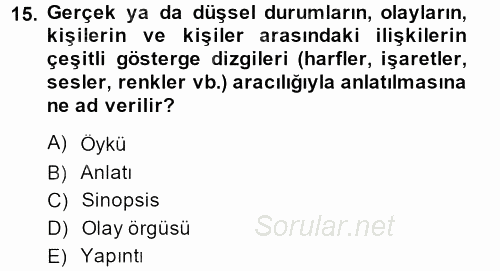 15. Gerçek ya da düşsel durumların, olayların, kişilerin ve kişiler arasındaki ilişkilerin çeşitli gösterge dizgileri (harfler, işaretler, sesler, renkler vb.) aracılığıyla anlatılmasına ne ad verilir?

A) Öykü
B) Anlatı
C) Sinopsis
D) Olay örgüsü
E) Yapıntı

Sorular.net